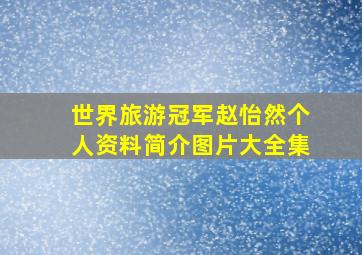 世界旅游冠军赵怡然个人资料简介图片大全集